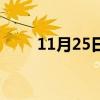 11月25日